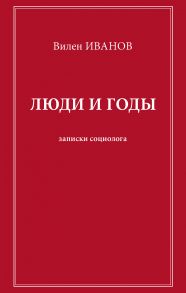 Вилен ИВАНОВ

ЛЮДИ И ГОДЫ

записки социолога